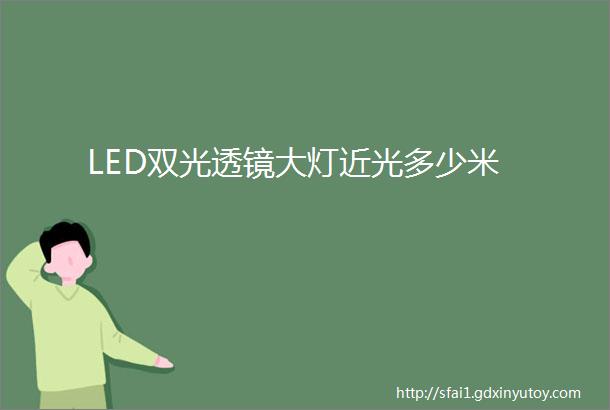 LED双光透镜大灯近光多少米

http://sfai1.gdxinyutoy.com